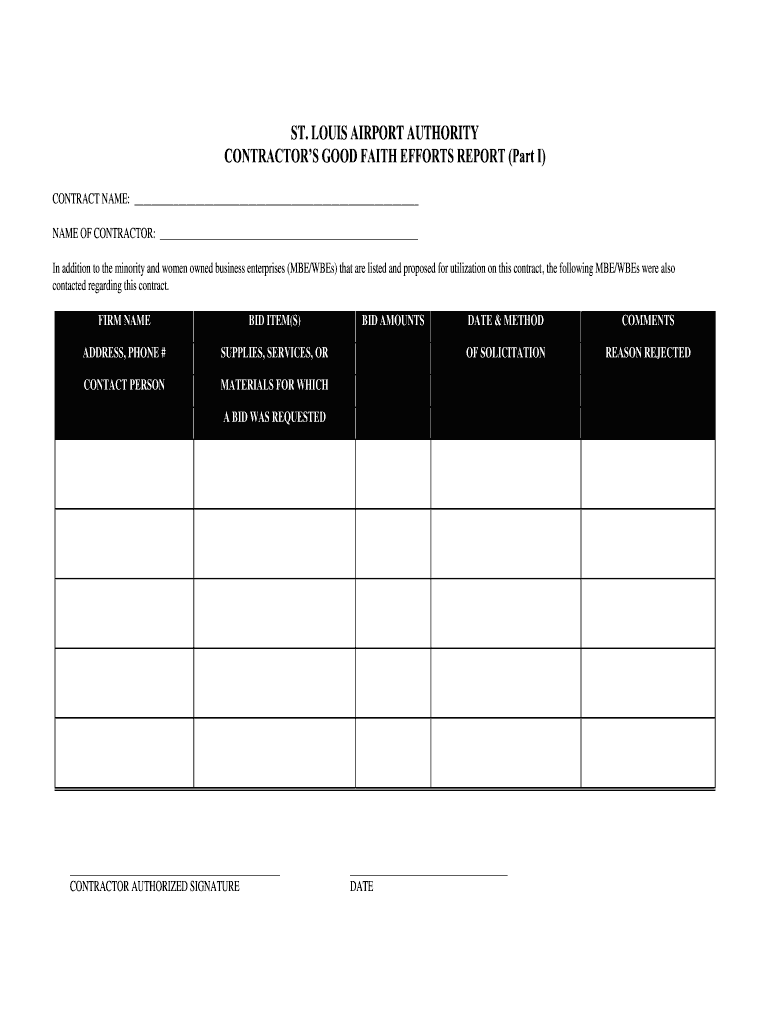 ST. LOUIS AIRPORT AUTHORITY
CONTRACTOR'S GOOD FAITH EFFORTS REPORT (Part I)

CONTRACT NAME: ______________________________

NAME OF CONTRACTOR: ______________________________

In addition to the minority and women owned business enterprises (MBE/WBEs) that are listed and proposed for utilization on this contract, the following MBE/WBEs were also contacted regarding this contract.

| FIRM NAME ADDRESS, PHONE # CONTACT PERSON | BID ITEM(S) SUPPLIES, SERVICES, OR MATERIALS FOR WHICH A BID WAS REQUESTED | BID AMOUNTS | DATE & METHOD OF SOLICITATION | COMMENTS REASON REJECTED |
|---|---|---|---|---|
| | | | | |
| | | | | |
| | | | | |
| | | | | |
| | | | | |

CONTRACTOR AUTHORIZED SIGNATURE

DATE